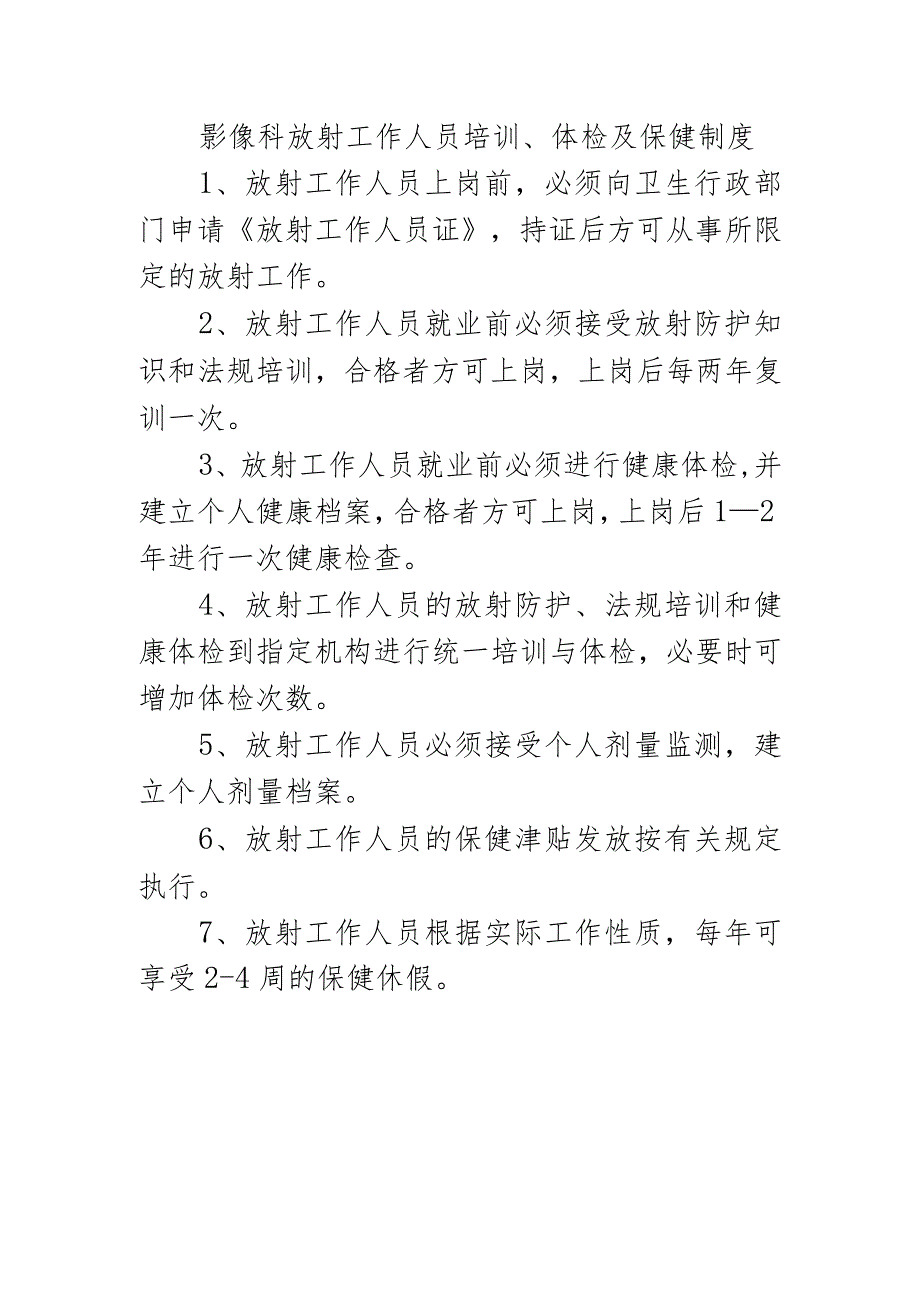 影像科放射工作人员培训、体检及保健制度

1、放射工作人员上岗前，必须向卫生行政部门申请《放射工作人员证》，持证后方可从事所限定的放射工作。

2、放射工作人员就业前必须接受放射防护知识和法规培训，合格者方可上岗，上岗后每两年复训一次。

3、放射工作人员就业前必须进行健康体检,并建立个人健康档案,合格者方可上岗,上岗后1—2年进行一次健康检查。

4、放射工作人员的放射防护、法规培训和健康体检到指定机构进行统一培训与体检，必要时可增加体检次数。

5、放射工作人员必须接受个人剂量监测，建立个人剂量档案。

6、放射工作人员的保健津贴发放按有关规定执行。

7、放射工作人员根据实际工作性质，每年可享受2-4周的保健休假。